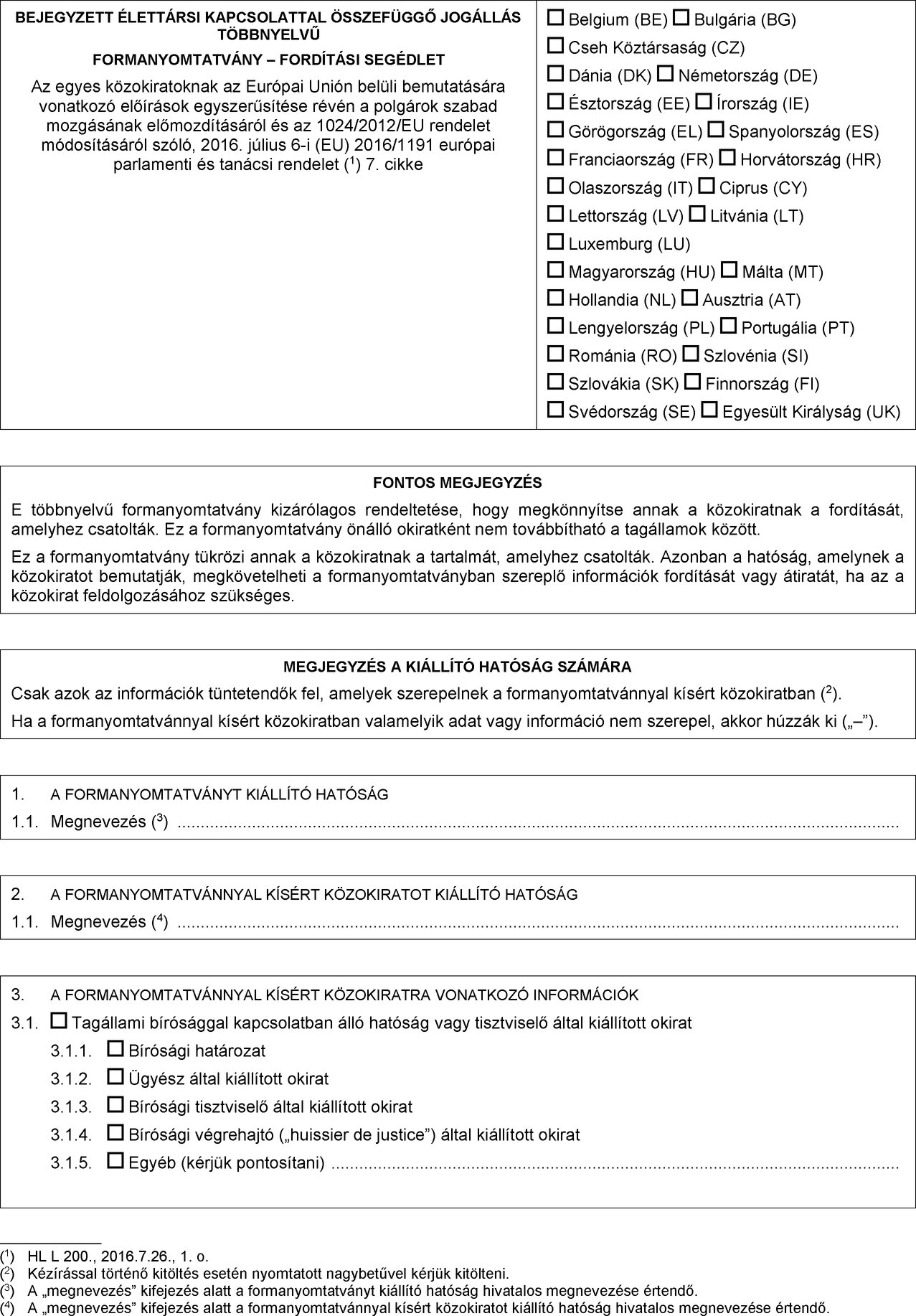 BEJEGYZETT ÉLETTÁRSI KAPCSOLATTAL ÖSSZEFÜGGŐ JOGÁLLÁS TÖBBNYELVŰ

FORMANYOMTATVÁNY – FORDÍTÁSI SEGÉDLET

Az egyes közokiratoknak az Európai Unión belüli bemutatására vonatkozó előírások egyszerűsítése révén a polgárok szabad mozgásának előmozdításáról és az 1024/2012/EU rendelet módosításáról szóló, 2016. július 6-i (EU) 2016/1191 európai parlamenti és tanácsi rendelet ($^1$) 7. cikke

☐ Belgium (BE) ☐ Bulgária (BG)
☐ Cseh Köztársaság (CZ)
☐ Dánia (DK) ☐ Németország (DE)
☐ Észtország (EE) ☐ Írország (IE)
☐ Görögország (EL) ☐ Spanyolország (ES)
☐ Franciaország (FR) ☐ Horvátország (HR)
☐ Olaszország (IT) ☐ Ciprus (CY)
☐ Lettország (LV) ☐ Litvánia (LT)
☐ Luxemburg (LU)
☐ Magyarország (HU) ☐ Málta (MT)
☐ Hollandia (NL) ☐ Ausztria (AT)
☐ Lengyelország (PL) ☐ Portugália (PT)
☐ Románia (RO) ☐ Szlovénia (SI)
☐ Szlovákia (SK) ☐ Finnország (FI)
☐ Svédország (SE) ☐ Egyesült Királyság (UK)

FONTOS MEGJEGYZÉS

E többnyelvű formanyomtatvány kizárólagos rendeltetése, hogy megkönnyítse annak a közokiratnak a fordítását, amelyhez csatolták. Ez a formanyomtatvány önálló okiratként nem továbbítható a tagállamok között.

Ez a formanyomtatvány tükrözi annak a közokiratnak a tartalmát, amelyhez csatolták. Azonban a hatóság, amelynek a közokiratot bemutatják, megkövetelheti a formanyomtatványban szereplő információk fordítását vagy átiratát, ha az a közokirat feldolgozásához szükséges.

MEGJEGYZÉS A KIÁLLÍTÓ HATÓSÁG SZÁMÁRA

Csak azok az információk tüntetendők fel, amelyek szerepelnek a formanyomtatvánnyal kísért közokiratban ($^2$).

Ha a formanyomtatvánnyal kísért közokiratban valamelyik adat vagy információ nem szerepel, akkor húzzák ki („–”).

1. A FORMANYOMTATVÁNYT KIÁLLÍTÓ HATÓSÁG
1.1. Megnevezés ($^3$) ..........

2. A FORMANYOMTATVÁNNYAL KÍSÉRT KÖZOKIRATOT KIÁLLÍTÓ HATÓSÁG
1.1. Megnevezés ($^4$) ..........

3. A FORMANYOMTATVÁNNYAL KÍSÉRT KÖZOKIRATRA VONATKOZÓ INFORMÁCIÓK
3.1. ☐ Tagállami bírósággal kapcsolatban álló hatóság vagy tisztviselő által kiállított okirat
3.1.1. ☐ Bírósági határozat
3.1.2. ☐ Ügyész által kiállított okirat
3.1.3. ☐ Bírósági tisztviselő által kiállított okirat
3.1.4. ☐ Bírósági végrehajtó („huissier de justice”) által kiállított okirat
3.1.5. ☐ Egyéb (kérjük pontosítani) ..........

($^1$) HL L 200., 2016.7.26., 1. o.
($^2$) Kézírással történő kitöltés esetén nyomtatott nagybetűvel kérjük kitölteni.
($^3$) A „megnevezés” kifejezés alatt a formanyomtatványt kiállító hatóság hivatalos megnevezése értendő.
($^4$) A „megnevezés” kifejezés alatt a formanyomtatvánnyal kísért közokiratot kiállító hatóság hivatalos megnevezése értendő.